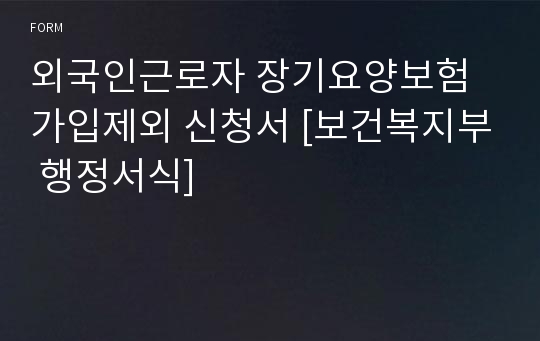 FORM

외국인근로자 장기요양보험 가입제외 신청서 [보건복지부 행정서식]